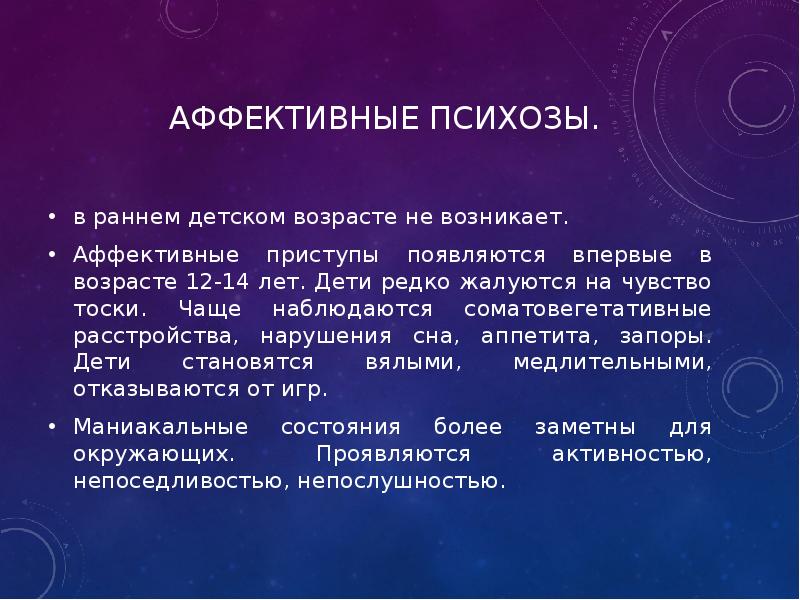 АФФЕКТИВНЫЕ ПСИХОЗЫ.

• в раннем детском возрасте не возникает.

• Аффективные приступы появляются впервые в возрасте 12-14 лет. Дети редко жалуются на чувство тоски. Чаще наблюдаются соматовегетативные расстройства, нарушения сна, аппетита, запоры. Дети становятся вялыми, медлительными, отказываются от игр.

• Маниакальные состояния более заметны для окружающих. Проявляются активностью, непоседливостью, непослушностью.